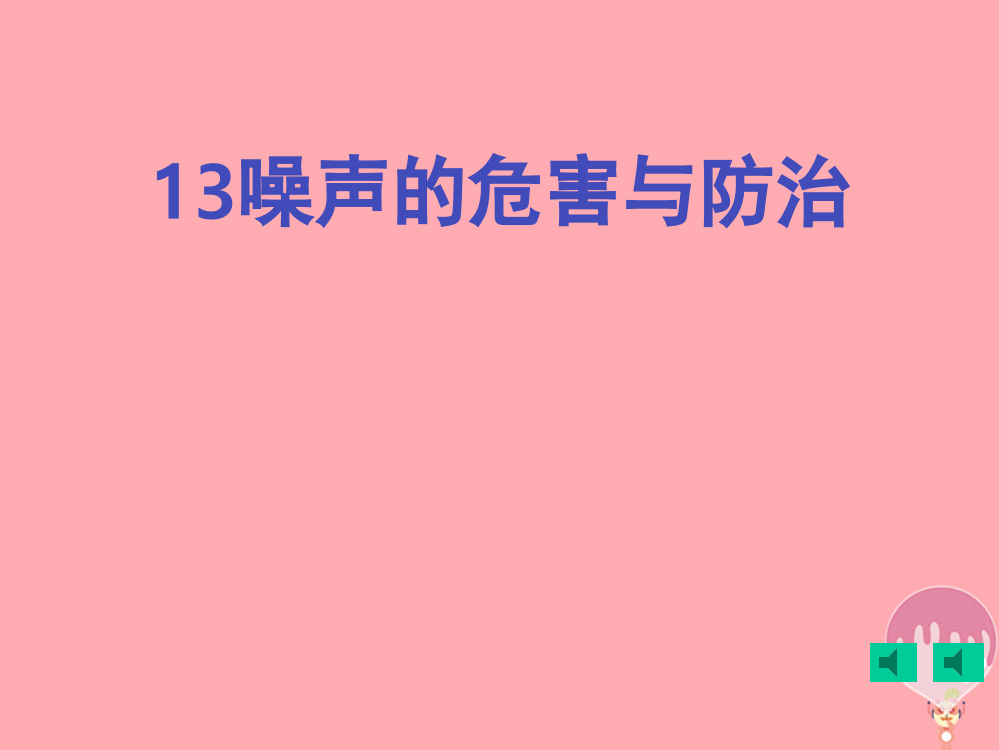 13噪声的危害与防治